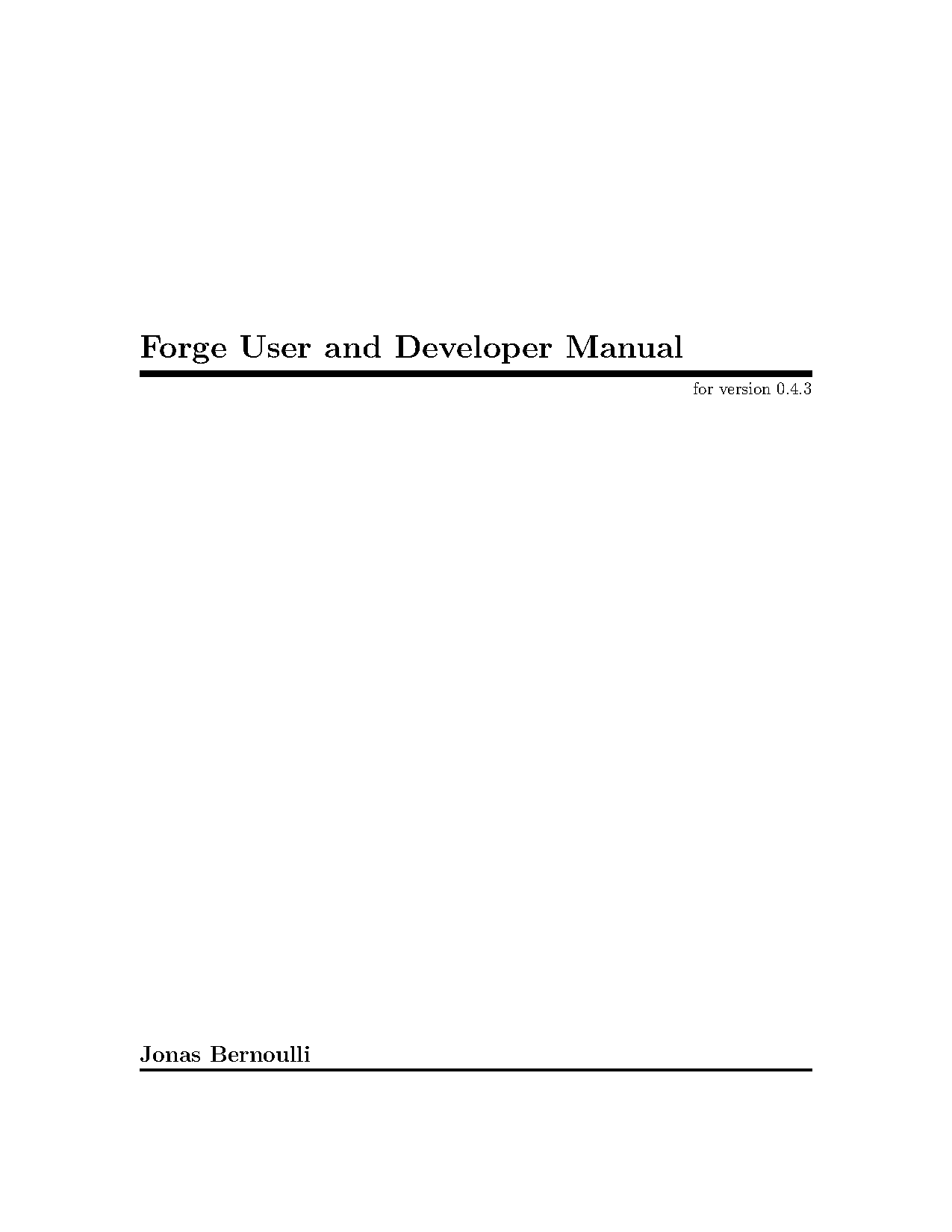 Forge User and Developer Manual

for version 0.4.3

Jonas Bernoulli